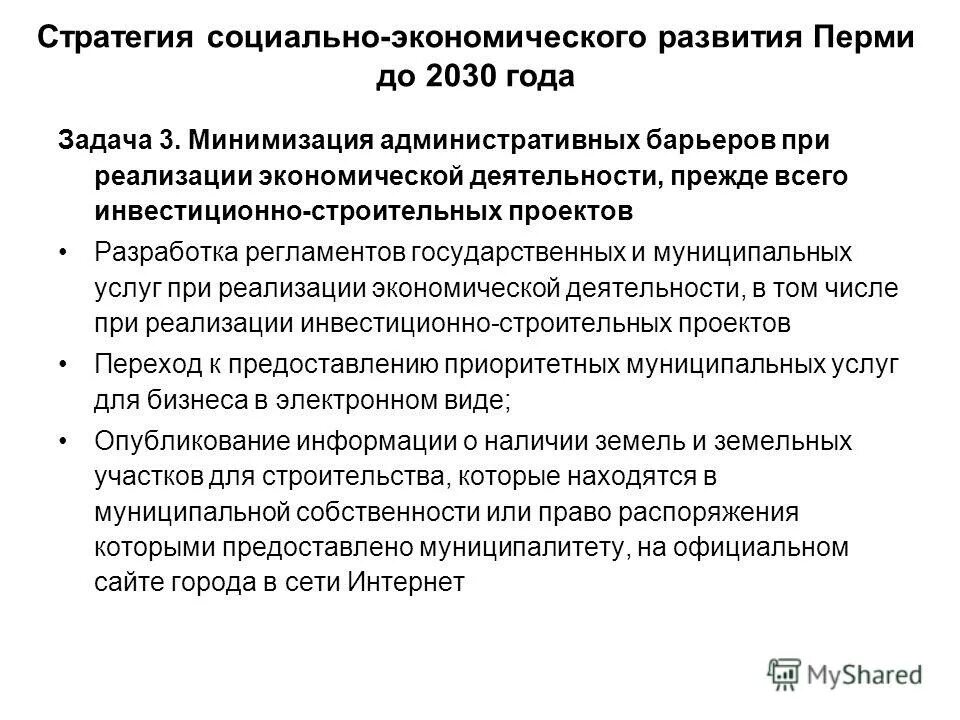 Стратегия социально-экономического развития Перми до 2030 года

Задача 3. Минимизация административных барьеров при реализации экономической деятельности, прежде всего инвестиционно-строительных проектов

• Разработка регламентов государственных и муниципальных услуг при реализации экономической деятельности, в том числе при реализации инвестиционно-строительных проектов

• Переход к предоставлению приоритетных муниципальных услуг для бизнеса в электронном виде;

• Опубликование информации о наличии земель и земельных участков для строительства, которые находятся в муниципальной собственности или право распоряжения которыми предоставлено муниципалитету, на официальном сайте города в сети Интернет

MyShared